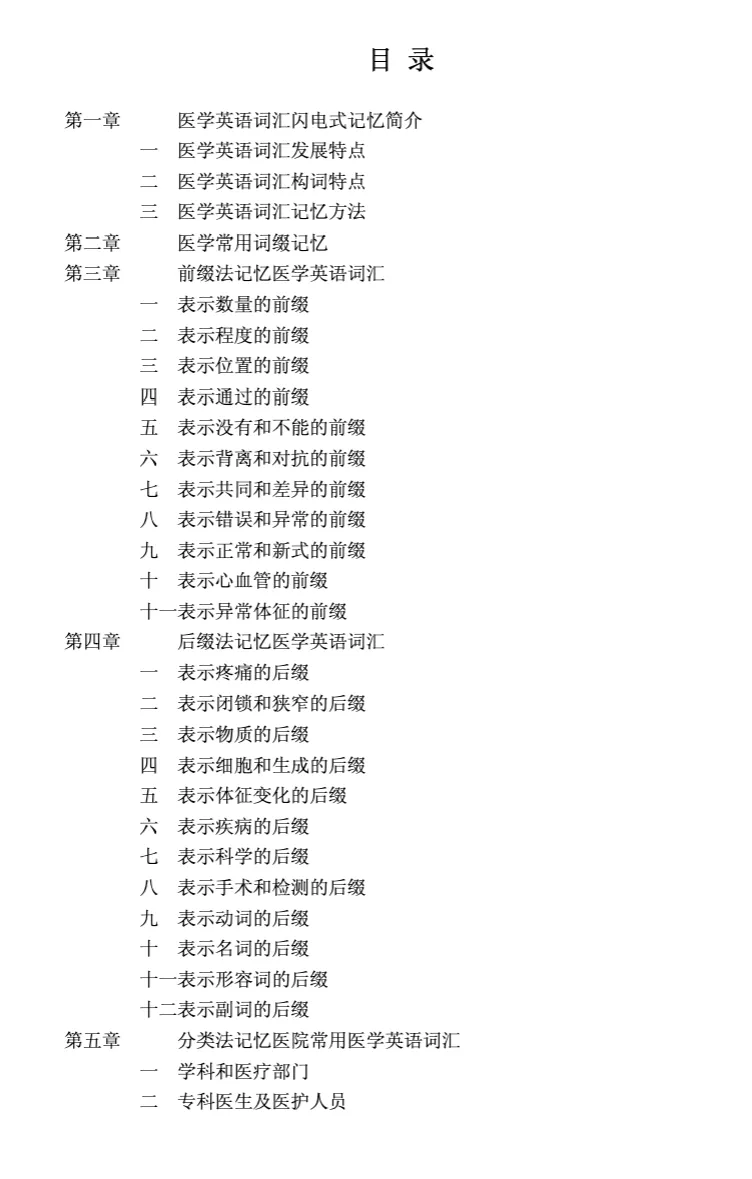 目 录

第一章 医学英语词汇闪电式记忆简介
一 医学英语词汇发展特点
二 医学英语词汇构词特点
三 医学英语词汇记忆方法
第二章 医学常用词缀记忆
第三章 前缀法记忆医学英语词汇
一 表示数量的前缀
二 表示程度的前缀
三 表示位置的前缀
四 表示通过的前缀
五 表示没有和不能的前缀
六 表示背离和对抗的前缀
七 表示共同和差异的前缀
八 表示错误和异常的前缀
九 表示正常和新式的前缀
十 表示心血管的前缀
十一表示异常体征的前缀
第四章 后缀法记忆医学英语词汇
一 表示疼痛的后缀
二 表示闭锁和狭窄的后缀
三 表示物质的后缀
四 表示细胞和生成的后缀
五 表示体征变化的后缀
六 表示疾病的后缀
七 表示科学的后缀
八 表示手术和检测的后缀
九 表示动词的后缀
十 表示名词的后缀
十一表示形容词的后缀
十二表示副词的后缀
第五章 分类法记忆医院常用医学英语词汇
一 学科和医疗部门
二 专科医生及医护人员